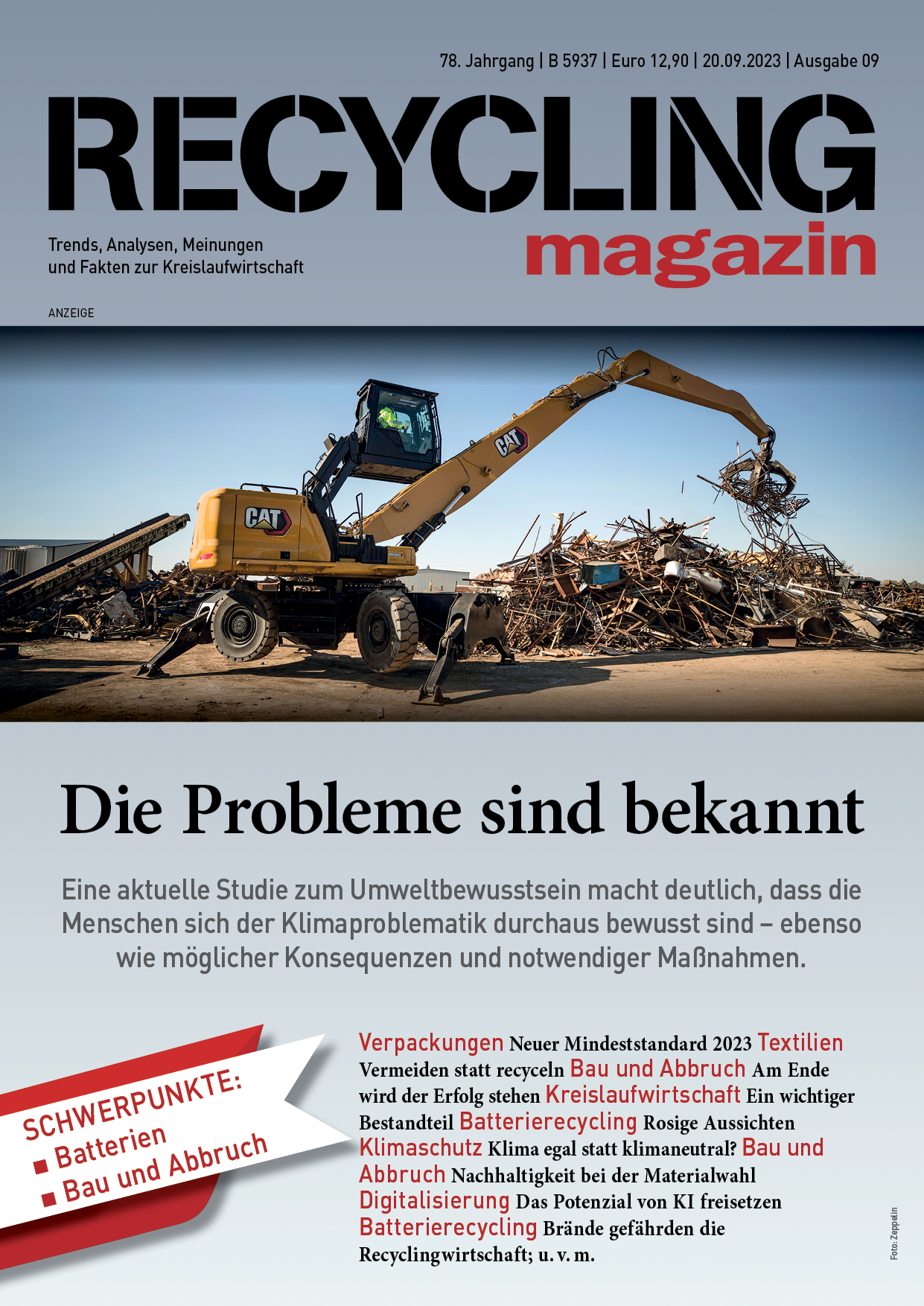 78. Jahrgang | B 5937 | Euro 12,90 | 20.09.2023 | Ausgabe 09

RECYCLING
magazin

Trends, Analysen, Meinungen und Fakten zur Kreislaufwirtschaft

ANZEIGE

CAT

CAT

Die Probleme sind bekannt

Eine aktuelle Studie zum Umweltbewusstsein macht deutlich, dass die Menschen sich der Klimaproblematik durchaus bewusst sind – ebenso wie möglicher Konsequenzen und notwendiger Maßnahmen.

SCHWERPUNKTE:
■ Batterien
■ Bau und Abbruch

Verpackungen Neuer Mindeststandard 2023 Textilien Vermeiden statt recyceln Bau und Abbruch Am Ende wird der Erfolg stehen Kreislaufwirtschaft Ein wichtiger Bestandteil Batterierecycling Rosige Aussichten Klimaschutz Klima egal statt klimaneutral? Bau und Abbruch Nachhaltigkeit bei der Materialwahl Digitalisierung Das Potenzial von KI freisetzen Batterierecycling Brände gefährden die Recyclingwirtschaft; u. v. m.

Foto: Zeppelin